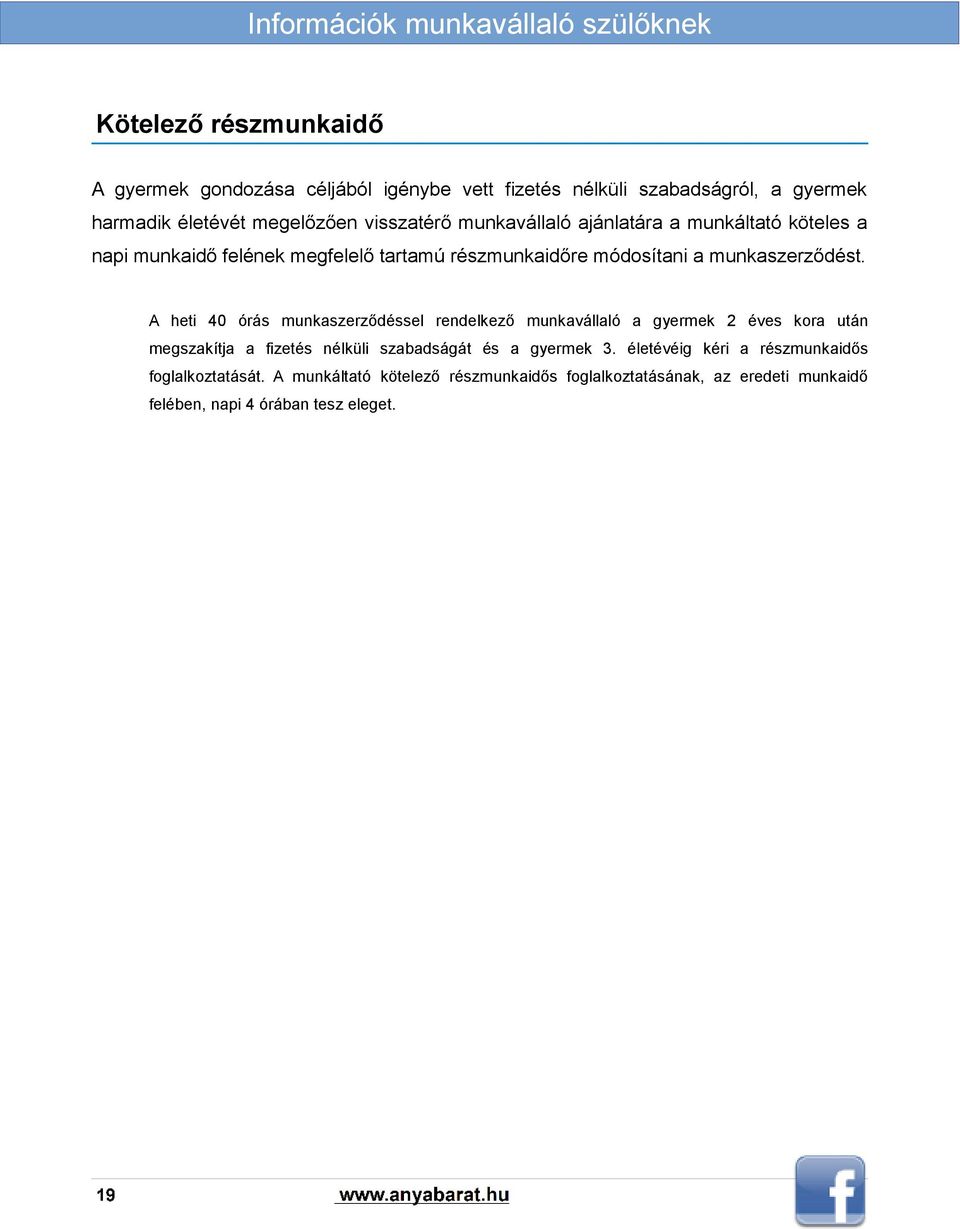 Információk munkavállaló szülőknek

Kötelező részmunkaidő

A gyermek gondozása céljából igénybe vett fizetés nélküli szabadságról, a gyermek harmadik életévét megelőzően visszatérő munkavállaló ajánlatára a munkáltató köteles a napi munkaidő felének megfelelő tartamú részmunkaidőre módosítani a munkaszerződést.

A heti 40 órás munkaszerződéssel rendelkező munkavállaló a gyermek 2 éves kora után megszakítja a fizetés nélküli szabadságát és a gyermek 3. életévéig kéri a részmunkaidős foglalkoztatását. A munkáltató kötelező részmunkaidős foglalkoztatásának, az eredeti munkaidő felében, napi 4 órában tesz eleget.

19

www.anyabarat.hu

f